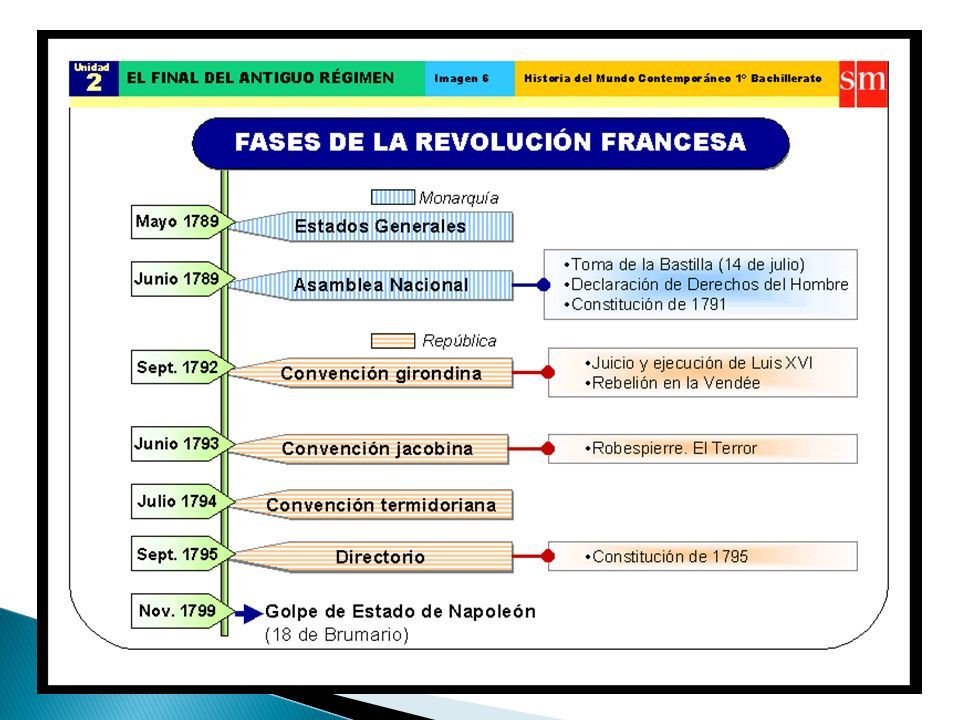 Unidad 2 EL FINAL DEL ANTIGUO RÉGIMEN Imagen 6 Historia del Mundo Contemporáneo 1º Bachillerato sm

FASES DE LA REVOLUCIÓN FRANCESA

Monarquía

Mayo 1789 Estados Generales

Junio 1789 Asamblea Nacional

•Toma de la Bastilla (14 de julio)
•Declaración de Derechos del Hombre
•Constitución de 1791

República

Sept. 1792 Convención girondina

•Juicio y ejecución de Luis XVI
•Rebelión en la Vendée

Junio 1793 Convención jacobina

•Robespierre. El Terror

Julio 1794 Convención termidoriana

Sept. 1795 Directorio

•Constitución de 1795

Nov. 1799 Golpe de Estado de Napoleón (18 de Brumario)